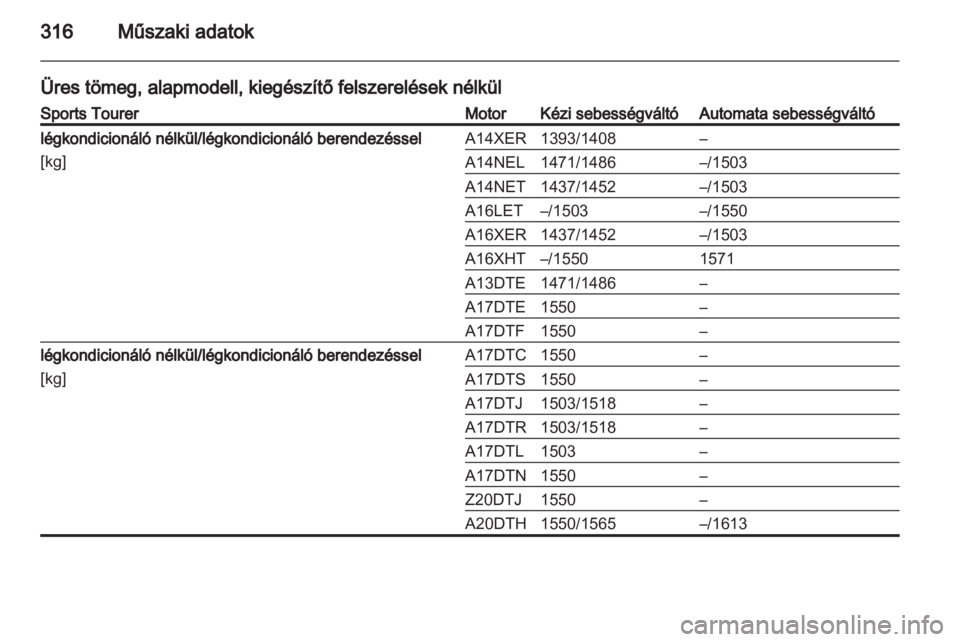 316 Műszaki adatok

Üres tömeg, alapmodell, kiegészítő felszerelések nélkül

| Sports Tourer | Motor | Kézi sebességváltó | Automata sebességváltó |
|---|---|---|---|
| légkondicionáló nélkül/légkondicionáló berendezéssel [kg] | A14XER | 1393/1408 | – |
| | A14NEL | 1471/1486 | –/1503 |
| | A14NET | 1437/1452 | –/1503 |
| | A16LET | –/1503 | –/1550 |
| | A16XER | 1437/1452 | –/1503 |
| | A16XHT | –/1550 | 1571 |
| | A13DTE | 1471/1486 | – |
| | A17DTE | 1550 | – |
| | A17DTF | 1550 | – |
| légkondicionáló nélkül/légkondicionáló berendezéssel [kg] | A17DTC | 1550 | – |
| | A17DTS | 1550 | – |
| | A17DTJ | 1503/1518 | – |
| | A17DTR | 1503/1518 | – |
| | A17DTL | 1503 | – |
| | A17DTN | 1550 | – |
| | Z20DTJ | 1550 | – |
| | A20DTH | 1550/1565 | –/1613 |

carmanualsonline.info